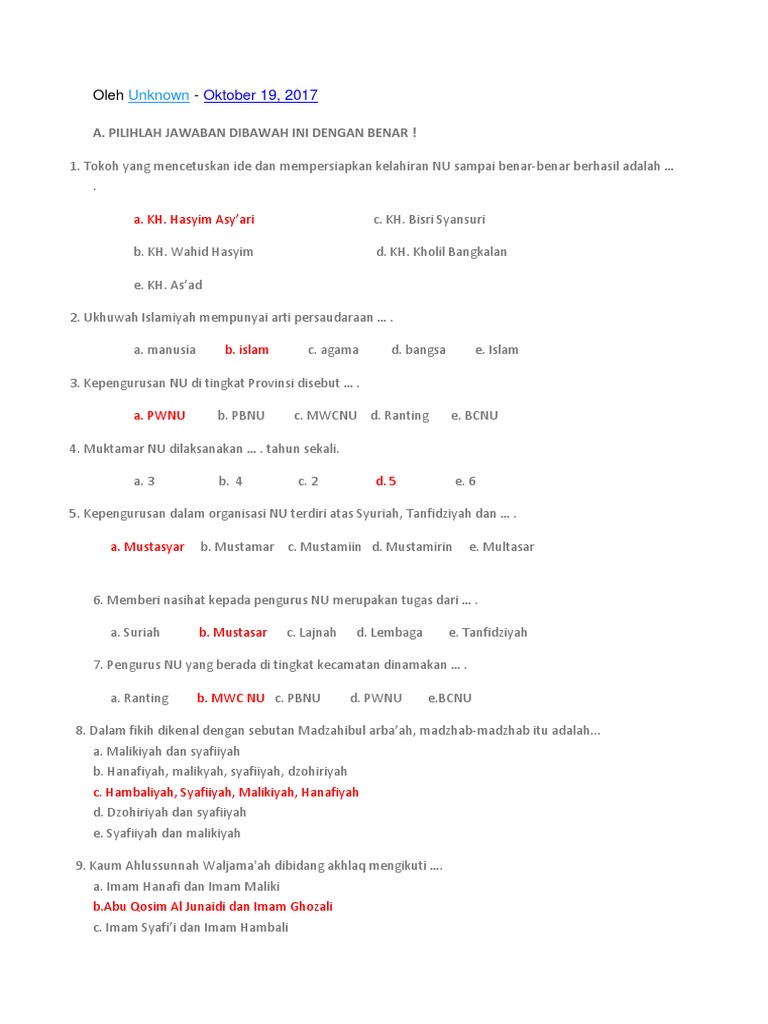 Oleh Unknown - Oktober 19, 2017

A. PILIHLAH JAWABAN DIBAWAH INI DENGAN BENAR !

1. Tokoh yang mencetuskan ide dan mempersiapkan kelahiran NU sampai benar-benar berhasil adalah … .

a. KH. Hasyim Asy'ari c. KH. Bisri Syansuri

b. KH. Wahid Hasyim d. KH. Kholil Bangkalan

e. KH. As'ad

2. Ukhuwah Islamiyah mempunyai arti persaudaraan … .

a. manusia b. islam c. agama d. bangsa e. Islam

3. Kepengurusan NU di tingkat Provinsi disebut … .

a. PWNU b. PBNU c. MWCNU d. Ranting e. BCNU

4. Muktamar NU dilaksanakan … . tahun sekali.

a. 3 b. 4 c. 2 d. 5 e. 6

5. Kepengurusan dalam organisasi NU terdiri atas Syuriah, Tanfidziyah dan … .

a. Mustasyar b. Mustamar c. Mustamiin d. Mustamirin e. Multasar

6. Memberi nasihat kepada pengurus NU merupakan tugas dari … .

a. Suriah b. Mustasar c. Lajnah d. Lembaga e. Tanfidziyah

7. Pengurus NU yang berada di tingkat kecamatan dinamakan … .

a. Ranting b. MWC NU c. PBNU d. PWNU e.BCNU

8. Dalam fikih dikenal dengan sebutan Madzahibul arba'ah, madzhab-madzhab itu adalah…
a. Malikiyah dan syafiiyah
b. Hanafiyah, malikyah, syafiiyah, dzohiriyah
c. Hambaliyah, Syafiiyah, Malikiyah, Hanafiyah
d. Dzohiriyah dan syafiiyah
e. Syafiiyah dan malikiyah

9. Kaum Ahlussunnah Waljama'ah dibidang akhlaq mengikuti ….
a. Imam Hanafi dan Imam Maliki
b.Abu Qosim Al Junaidi dan Imam Ghozali
c. Imam Syafi'i dan Imam Hambali